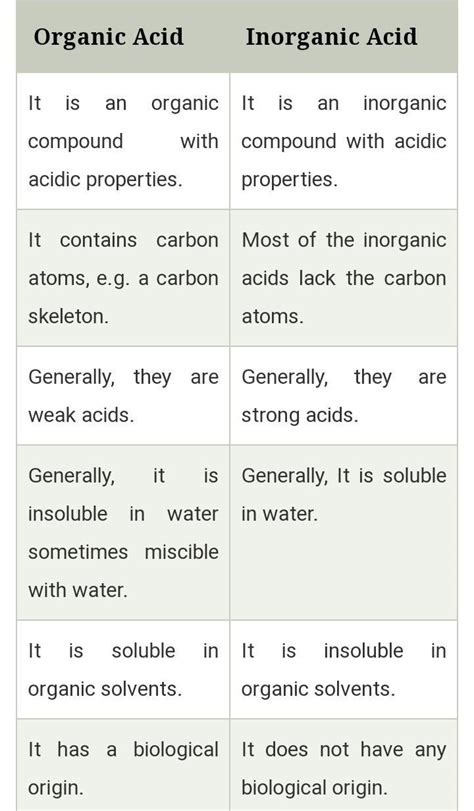 | Organic Acid | Inorganic Acid |
|---|---|
| It is an organic compound with acidic properties. | It is an inorganic compound with acidic properties. |
| It contains carbon atoms, e.g. a carbon skeleton. | Most of the inorganic acids lack the carbon atoms. |
| Generally, they are weak acids. | Generally, they are strong acids. |
| Generally, it is insoluble in water sometimes miscible with water. | Generally, It is soluble in water. |
| It is soluble in organic solvents. | It is insoluble in organic solvents. |
| It has a biological origin. | It does not have any biological origin. |